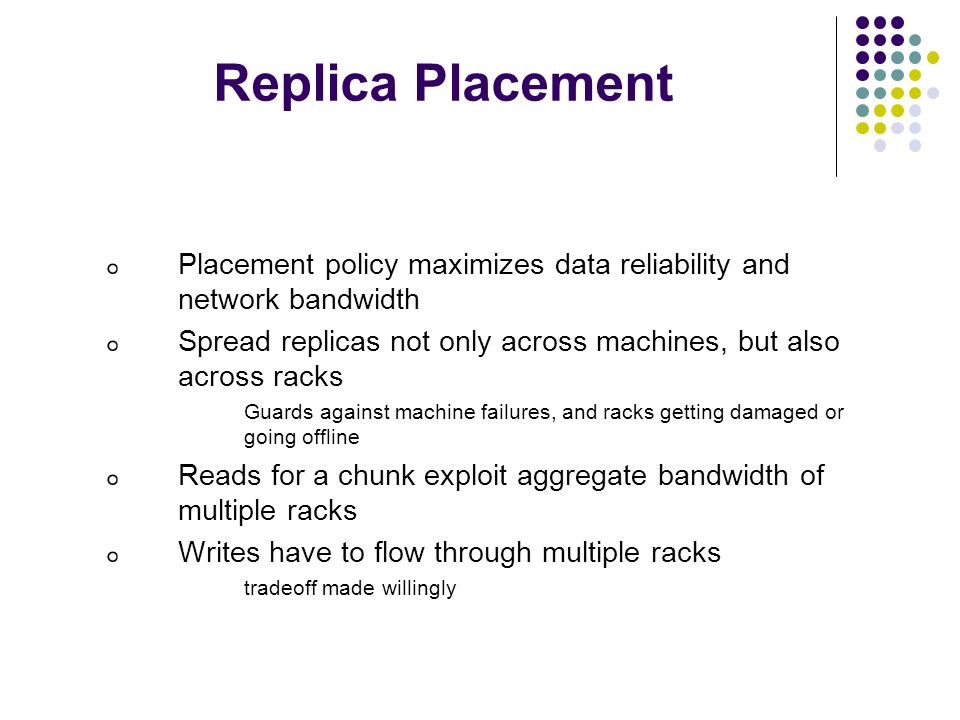 Replica Placement

o Placement policy maximizes data reliability and network bandwidth

o Spread replicas not only across machines, but also across racks

Guards against machine failures, and racks getting damaged or going offline

o Reads for a chunk exploit aggregate bandwidth of multiple racks

o Writes have to flow through multiple racks

tradeoff made willingly